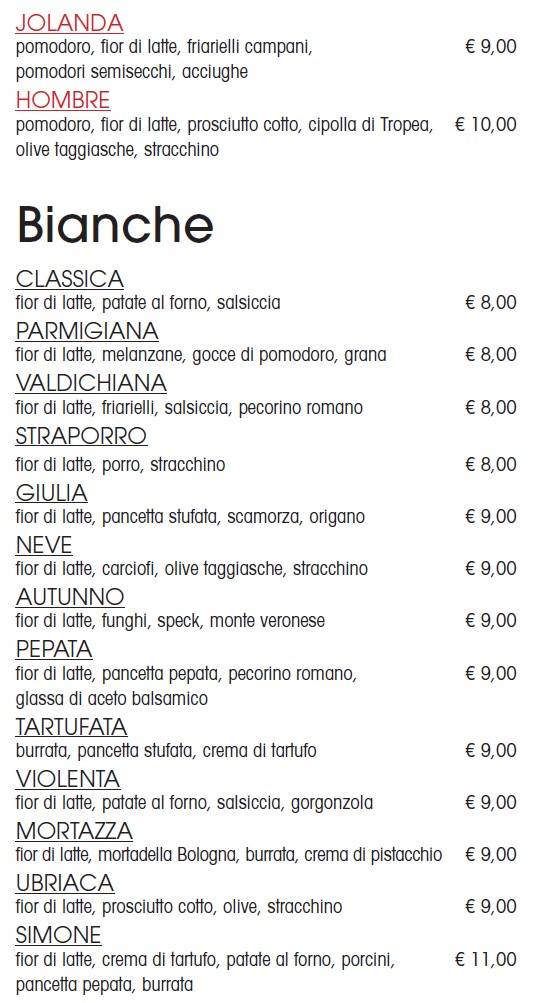 JOLANDA
pomodoro, fior di latte, friarielli campani, pomodori semisecchi, acciughe € 9,00

HOMBRE
pomodoro, fior di latte, prosciutto cotto, cipolla di Tropea, olive taggiasche, stracchino € 10,00

Bianche

CLASSICA
fior di latte, patate al forno, salsiccia € 8,00

PARMIGIANA
fior di latte, melanzane, gocce di pomodoro, grana € 8,00

VALDICHIANA
fior di latte, friarielli, salsiccia, pecorino romano € 8,00

STRAPORRO
fior di latte, porro, stracchino € 8,00

GIULIA
fior di latte, pancetta stufata, scamorza, origano € 9,00

NEVE
fior di latte, carciofi, olive taggiasche, stracchino € 9,00

AUTUNNO
fior di latte, funghi, speck, monte veronese € 9,00

PEPATA
fior di latte, pancetta pepata, pecorino romano, glassa di aceto balsamico € 9,00

TARTUFATA
burrata, pancetta stufata, crema di tartufo € 9,00

VIOLENTA
fior di latte, patate al forno, salsiccia, gorgonzola € 9,00

MORTAZZA
fior di latte, mortadella Bologna, burrata, crema di pistacchio € 9,00

UBRIACA
fior di latte, prosciutto cotto, olive, stracchino € 9,00

SIMONE
fior di latte, crema di tartufo, patate al forno, porcini, pancetta pepata, burrata € 11,00